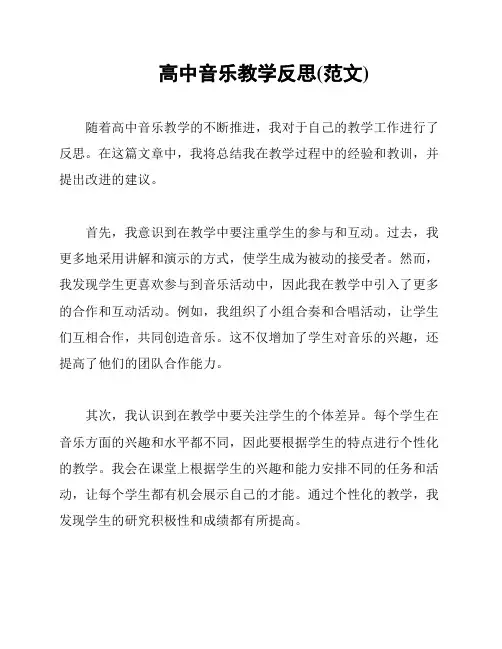 高中音乐教学反思(范文)

随着高中音乐教学的不断推进，我对于自己的教学工作进行了反思。在这篇文章中，我将总结我在教学过程中的经验和教训，并提出改进的建议。

首先，我意识到在教学中要注重学生的参与和互动。过去，我更多地采用讲解和演示的方式，使学生成为被动的接受者。然而，我发现学生更喜欢参与到音乐活动中，因此我在教学中引入了更多的合作和互动活动。例如，我组织了小组合奏和合唱活动，让学生们互相合作，共同创造音乐。这不仅增加了学生对音乐的兴趣，还提高了他们的团队合作能力。

其次，我认识到在教学中要关注学生的个体差异。每个学生在音乐方面的兴趣和水平都不同，因此要根据学生的特点进行个性化的教学。我会在课堂上根据学生的兴趣和能力安排不同的任务和活动，让每个学生都有机会展示自己的才能。通过个性化的教学，我发现学生的研究积极性和成绩都有所提高。